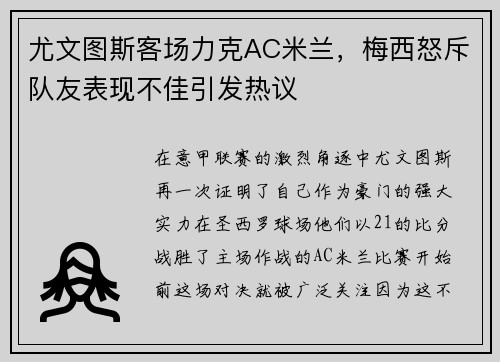 尤文图斯客场力克AC米兰，梅西怒斥队友表现不佳引发热议

在意甲联赛的激烈角逐中尤文图斯再一次证明了自己作为豪门的强大实力在圣西罗球场他们以21的比分战胜了主场作战的AC米兰比赛开始前这场对决就被广泛关注因为这不